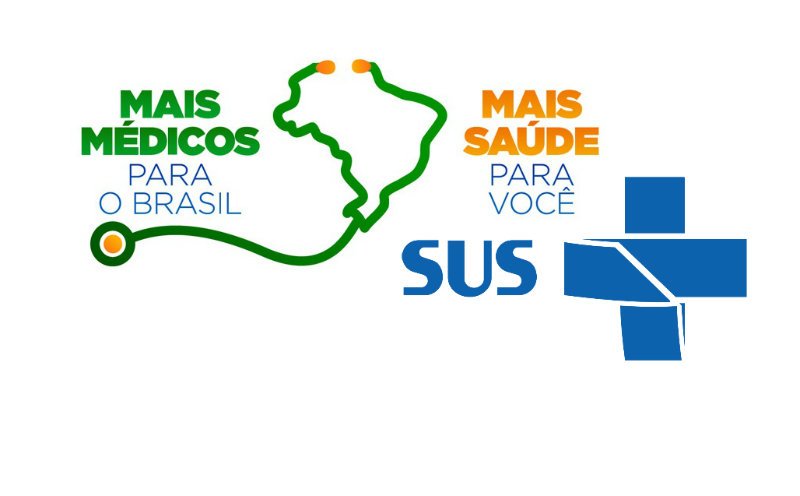 MAIS MÉDICOS PARA O BRASIL

MAIS SAÚDE PARA VOCÊ

SUS